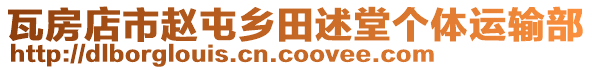 瓦房店市赵屯乡田述堂个体运输部
http://dlborglouis.cn.coovee.com